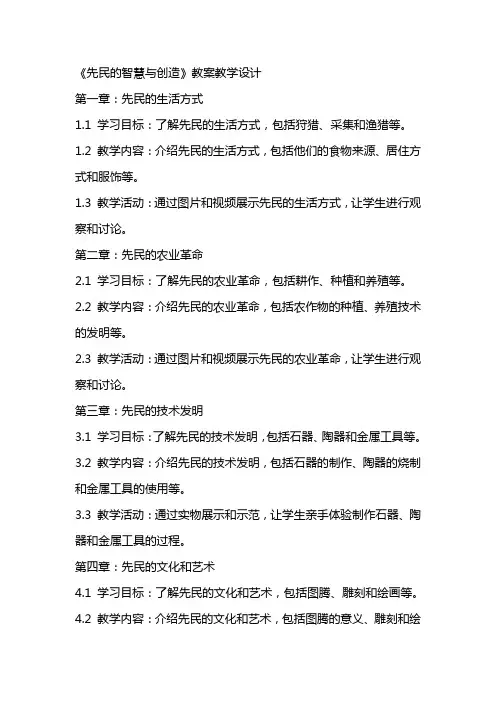 《先民的智慧与创造》教案教学设计

第一章：先民的生活方式

1.1 学习目标：了解先民的生活方式，包括狩猎、采集和渔猎等。

1.2 教学内容：介绍先民的生活方式，包括他们的食物来源、居住方式和服饰等。

1.3 教学活动：通过图片和视频展示先民的生活方式，让学生进行观察和讨论。

第二章：先民的农业革命

2.1 学习目标：了解先民的农业革命，包括耕作、种植和养殖等。

2.2 教学内容：介绍先民的农业革命，包括农作物的种植、养殖技术的发明等。

2.3 教学活动：通过图片和视频展示先民的农业革命，让学生进行观察和讨论。

第三章：先民的技术发明

3.1 学习目标：了解先民的技术发明，包括石器、陶器和金属工具等。

3.2 教学内容：介绍先民的技术发明，包括石器的制作、陶器的烧制和金属工具的使用等。

3.3 教学活动：通过实物展示和示范，让学生亲手体验制作石器、陶器和金属工具的过程。

第四章：先民的文化和艺术

4.1 学习目标：了解先民的文化和艺术，包括图腾、雕刻和绘画等。

4.2 教学内容：介绍先民的文化和艺术，包括图腾的意义、雕刻和绘